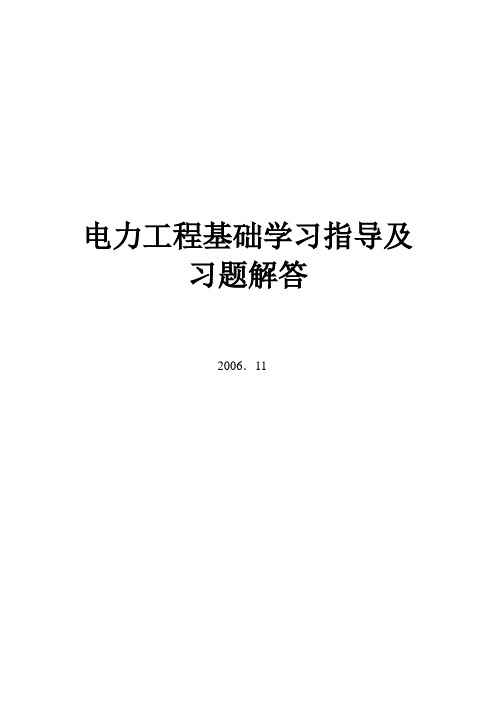 电力工程基础学习指导及习题解答

2006．11